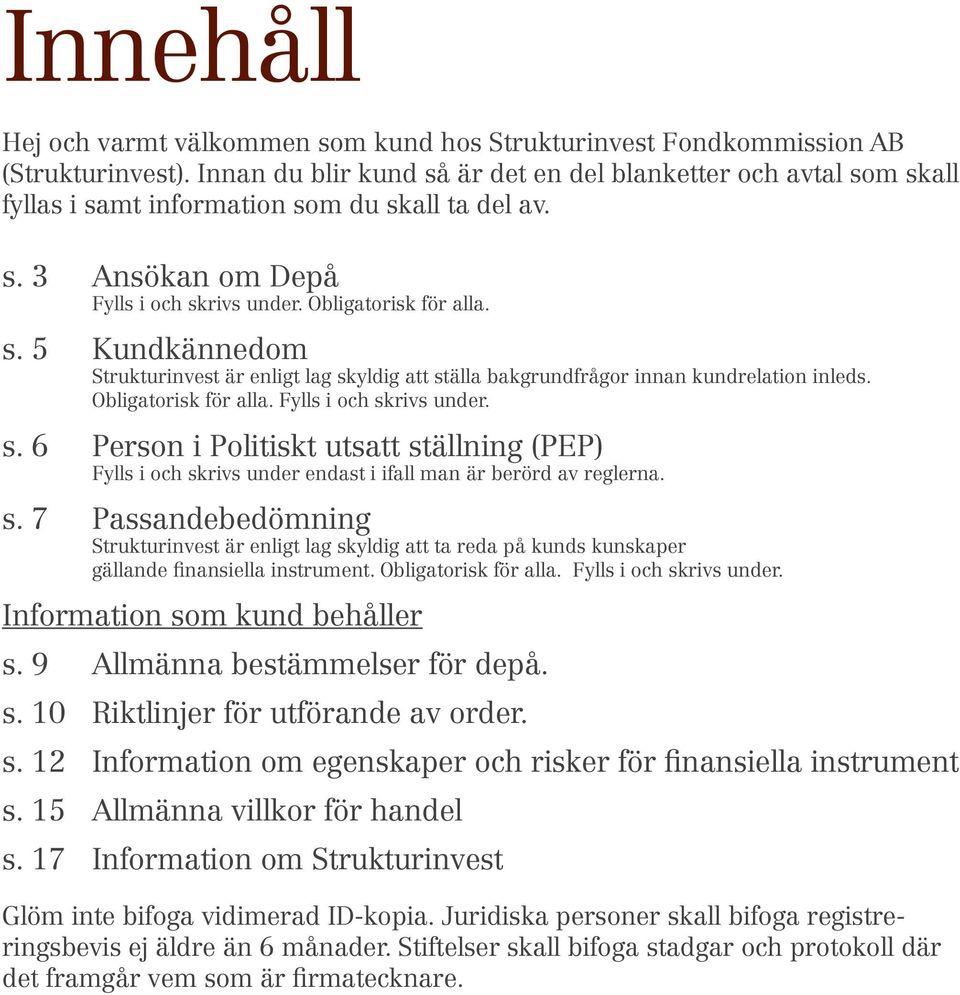 Innehåll

Hej och varmt välkommen som kund hos Strukturinvest Fondkommission AB (Strukturinvest). Innan du blir kund så är det en del blanketter och avtal som skall fyllas i samt information som du skall ta del av.

s. 3 Ansökan om Depå
Fylls i och skrivs under. Obligatorisk för alla.

s. 5 Kundkännedom
Strukturinvest är enligt lag skyldig att ställa bakgrundfrågor innan kundrelation inleds. Obligatorisk för alla. Fylls i och skrivs under.

s. 6 Person i Politiskt utsatt ställning (PEP)
Fylls i och skrivs under endast i ifall man är berörd av reglerna.

s. 7 Passandebedömning
Strukturinvest är enligt lag skyldig att ta reda på kunds kunskaper gällande finansiella instrument. Obligatorisk för alla. Fylls i och skrivs under.

Information som kund behåller

s. 9 Allmänna bestämmelser för depå.

s. 10 Riktlinjer för utförande av order.

s. 12 Information om egenskaper och risker för finansiella instrument

s. 15 Allmänna villkor för handel

s. 17 Information om Strukturinvest

Glöm inte bifoga vidimerad ID-kopia. Juridiska personer skall bifoga registreringsbevis ej äldre än 6 månader. Stiftelser skall bifoga stadgar och protokoll där det framgår vem som är firmatecknare.